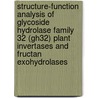 structure-function analysis of glycoside hydrolase family 32 (gh32) plant invertases and fructan exohydrolases